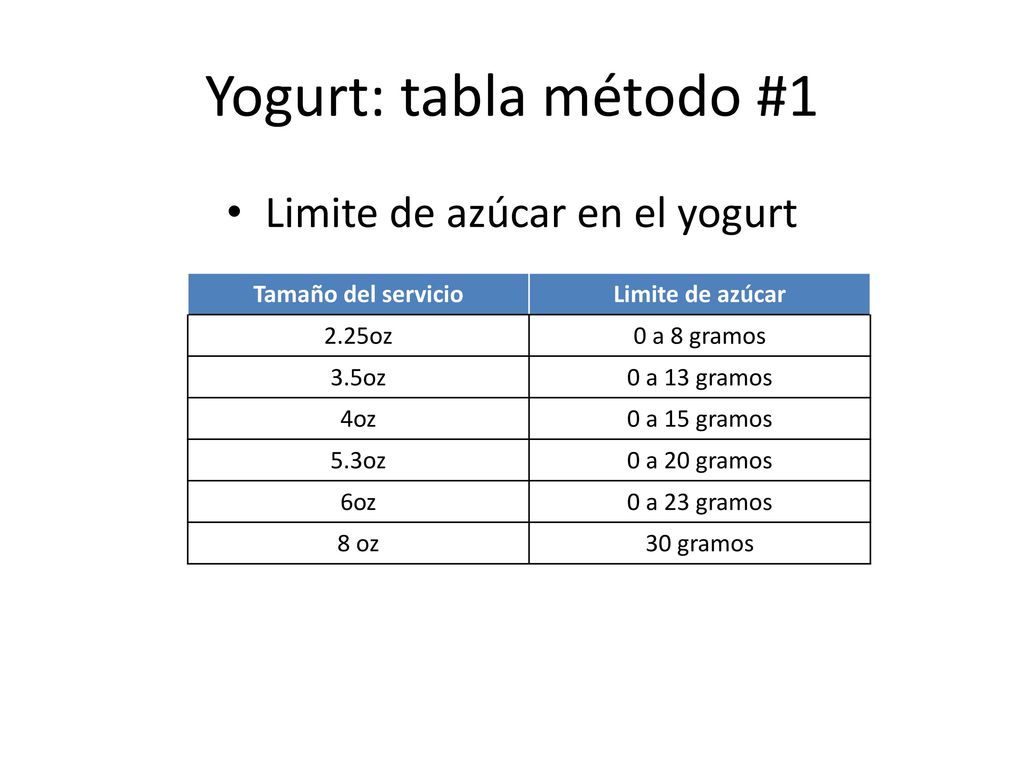 Yogurt: tabla método #1

• Limite de azúcar en el yogurt

| Tamaño del servicio | Limite de azúcar |
|---|---|
| 2.25oz | 0 a 8 gramos |
| 3.5oz | 0 a 13 gramos |
| 4oz | 0 a 15 gramos |
| 5.3oz | 0 a 20 gramos |
| 6oz | 0 a 23 gramos |
| 8 oz | 30 gramos |